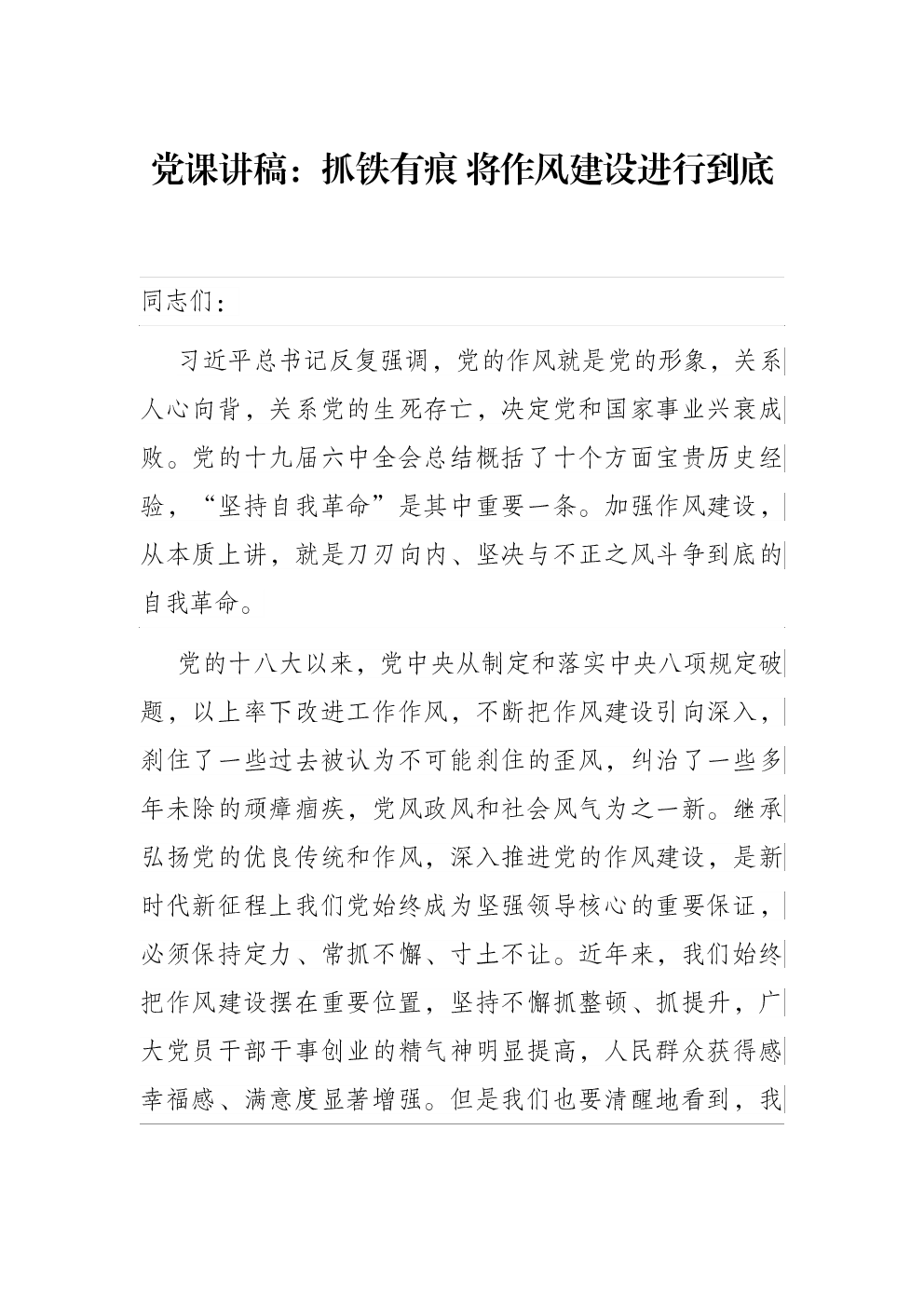 党课讲稿：抓铁有痕 将作风建设进行到底

同志们：

习近平总书记反复强调，党的作风就是党的形象，关系人心向背，关系党的生死存亡，决定党和国家事业兴衰成败。党的十九届六中全会总结概括了十个方面宝贵历史经验，“坚持自我革命”是其中重要一条。加强作风建设，从本质上讲，就是刀刃向内、坚决与不正之风斗争到底的自我革命。

党的十八大以来，党中央从制定和落实中央八项规定破题，以上率下改进工作作风，不断把作风建设引向深入，刹住了一些过去被认为不可能刹住的歪风，纠治了一些多年未除的顽瘴痼疾，党风政风和社会风气为之一新。继承弘扬党的优良传统和作风，深入推进党的作风建设，是新时代新征程上我们党始终成为坚强领导核心的重要保证，必须保持定力、常抓不懈、寸土不让。近年来，我们始终把作风建设摆在重要位置，坚持不懈抓整顿、抓提升，广大党员干部干事创业的精气神明显提高，人民群众获得感幸福感、满意度显著增强。但是我们也要清醒地看到，我